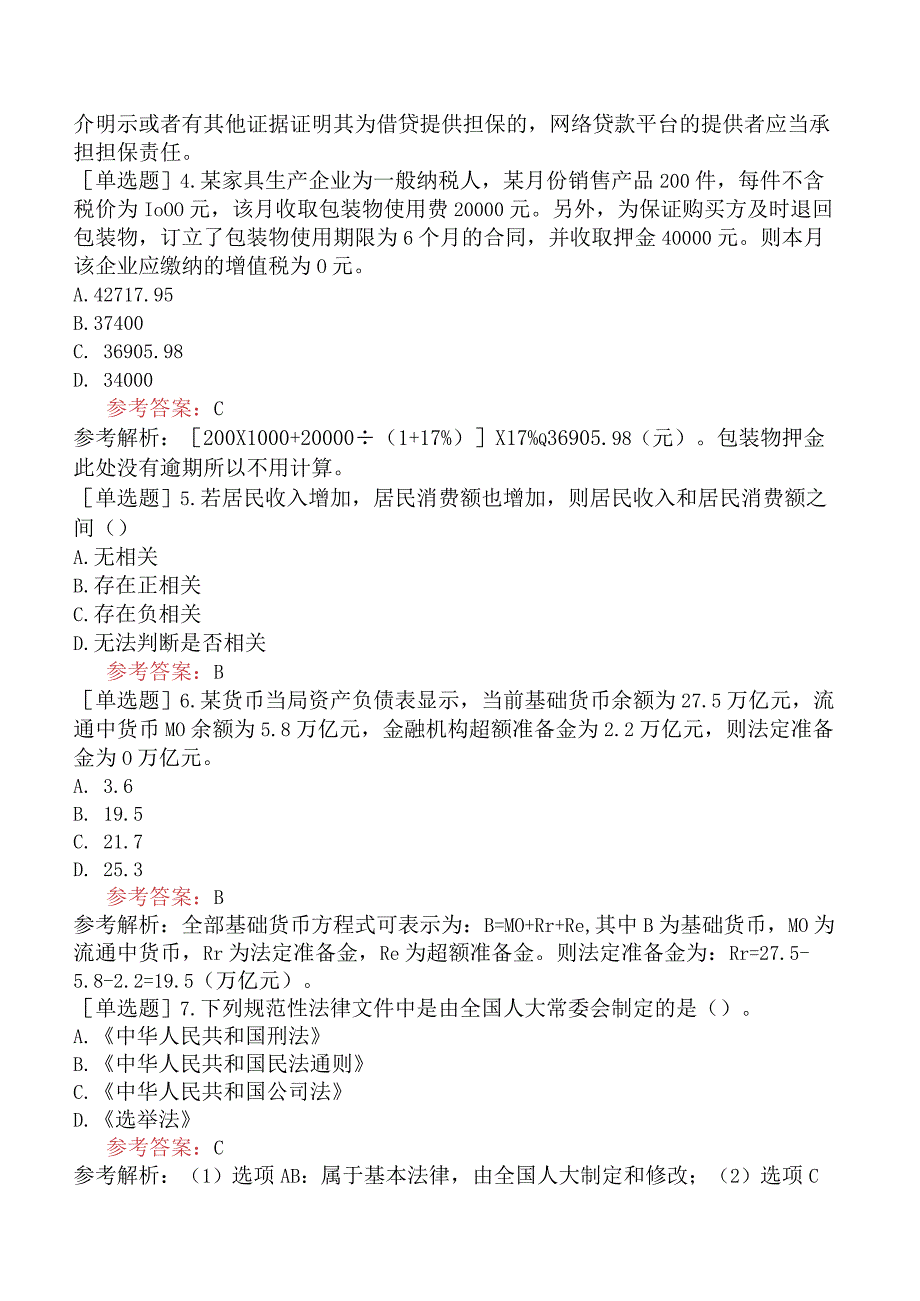 介明示或者有其他证据证明其为借贷提供担保的，网络贷款平台的提供者应当承担担保责任。

［单选题］4.某家具生产企业为一般纳税人，某月份销售产品200件，每件不含税价为Io00元，该月收取包装物使用费20000元。另外，为保证购买方及时退回包装物，订立了包装物使用期限为6个月的合同，并收取押金40000元。则本月该企业应缴纳的增值税为0元。

A.42717.95

B.37400

C. 36905.98

D. 34000

参考答案：C

参考解析：［200X1000+20000÷（1+17%）］X17%Q36905.98（元）。包装物押金此处没有逾期所以不用计算。

［单选题］5.若居民收入增加，居民消费额也增加，则居民收入和居民消费额之间（）

A.无相关

B.存在正相关

C.存在负相关

D.无法判断是否相关

参考答案：B

［单选题］6.某货币当局资产负债表显示，当前基础货币余额为27.5万亿元，流通中货币MO余额为5.8万亿元，金融机构超额准备金为2.2万亿元，则法定准备金为0万亿元。

A. 3.6

B. 19.5

C. 21.7

D. 25.3

参考答案：B

参考解析：全部基础货币方程式可表示为：B=MO+Rr+Re,其中B为基础货币，MO为流通中货币，Rr为法定准备金，Re为超额准备金。则法定准备金为：Rr=27.5-5.8-2.2=19.5（万亿元）。

［单选题］7.下列规范性法律文件中是由全国人大常委会制定的是（）。

A.《中华人民共和国刑法》

B.《中华人民共和国民法通则》

C.《中华人民共和国公司法》

D.《选举法》

参考答案：C

参考解析：（1）选项AB：属于基本法律，由全国人大制定和修改；（2）选项C